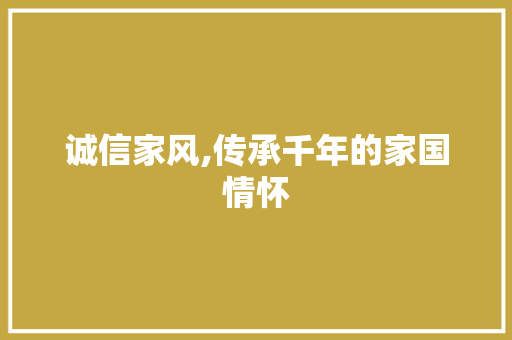 诚信家风,传承千年的家国情怀